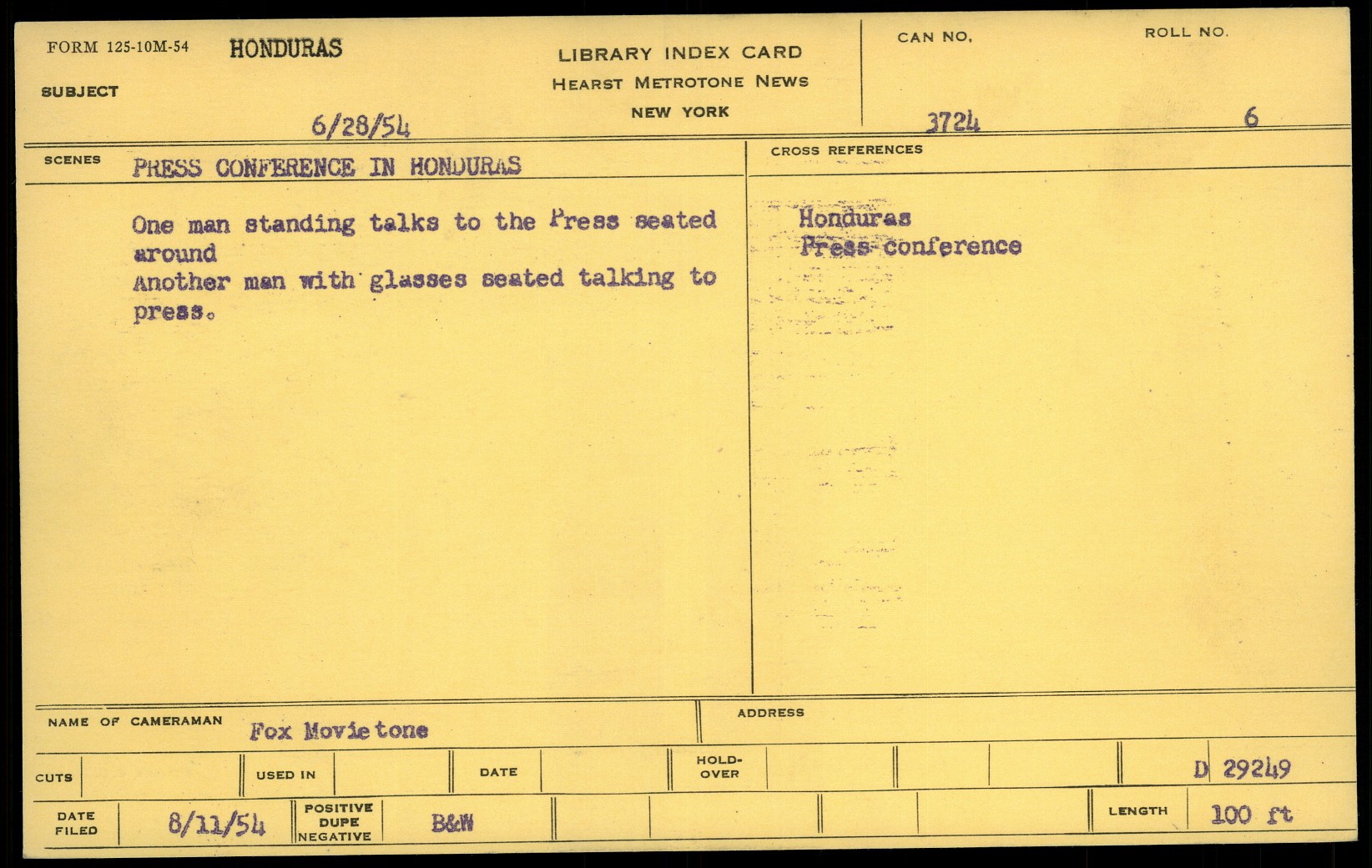 FORM 125-10M-54 HONDURAS

SUBJECT

6/28/54

LIBRARY INDEX CARD
HEARST METROTONE NEWS
NEW YORK

CAN NO.
3724

ROLL NO.
6

SCENES PRESS CONFERENCE IN HONDURAS

One man standing talks to the Press seated around
Another man with glasses seated talking to press.

CROSS REFERENCES

Honduras
Press conference

NAME OF CAMERAMAN Fox Movietone

ADDRESS

CUTS

USED IN

DATE

HOLD-OVER

D 29249

DATE FILED 8/11/54

POSITIVE
DUPE
NEGATIVE

B&W

LENGTH 100 ft